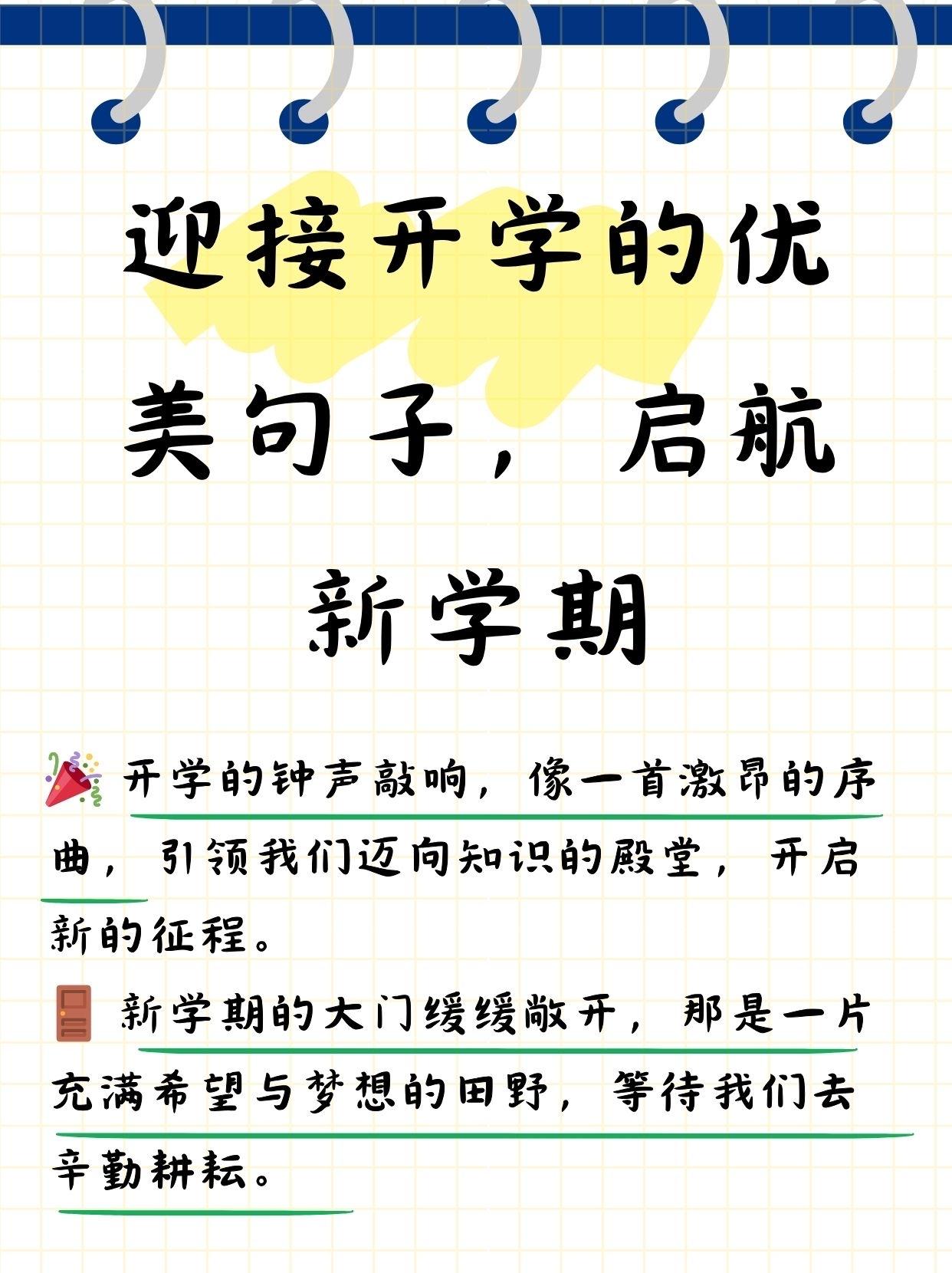 迎接开学的优美句子，启航新学期

🎉 开学的钟声敲响，像一首激昂的序曲，引领我们迈向知识的殿堂，开启新的征程。

🚪 新学期的大门缓缓敞开，那是一片充满希望与梦想的田野，等待我们去辛勤耕耘。